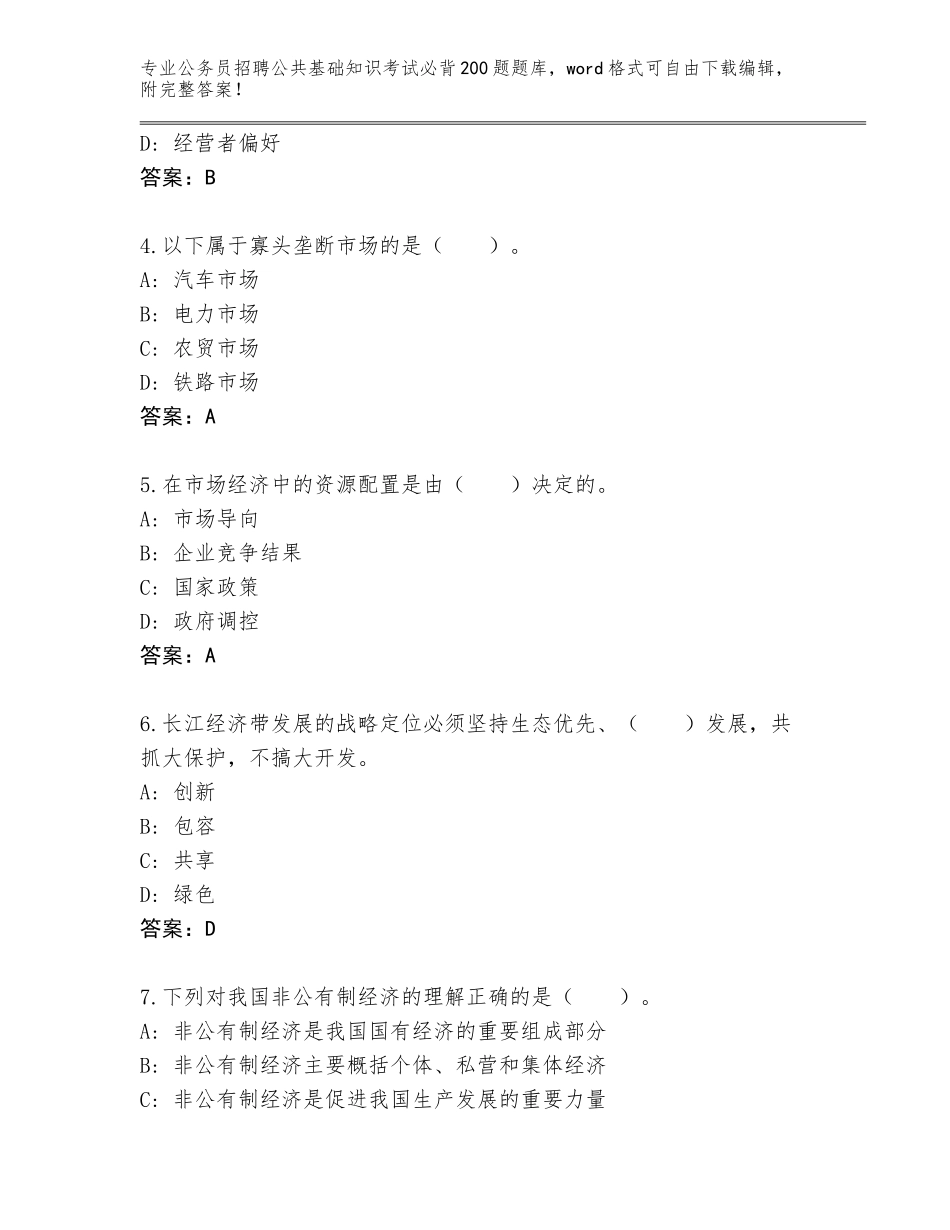 专业公务员招聘公共基础知识考试必背200题题库，word格式可自由下载编辑，附完整答案！

D：经营者偏好
答案：B

4.以下属于寡头垄断市场的是（　　）。
A：汽车市场
B：电力市场
C：农贸市场
D：铁路市场
答案：A

5.在市场经济中的资源配置是由（　　）决定的。
A：市场导向
B：企业竞争结果
C：国家政策
D：政府调控
答案：A

6.长江经济带发展的战略定位必须坚持生态优先、（　　）发展，共抓大保护，不搞大开发。
A：创新
B：包容
C：共享
D：绿色
答案：D

7.下列对我国非公有制经济的理解正确的是（　　）。
A：非公有制经济是我国国有经济的重要组成部分
B：非公有制经济主要概括个体、私营和集体经济
C：非公有制经济是促进我国生产发展的重要力量